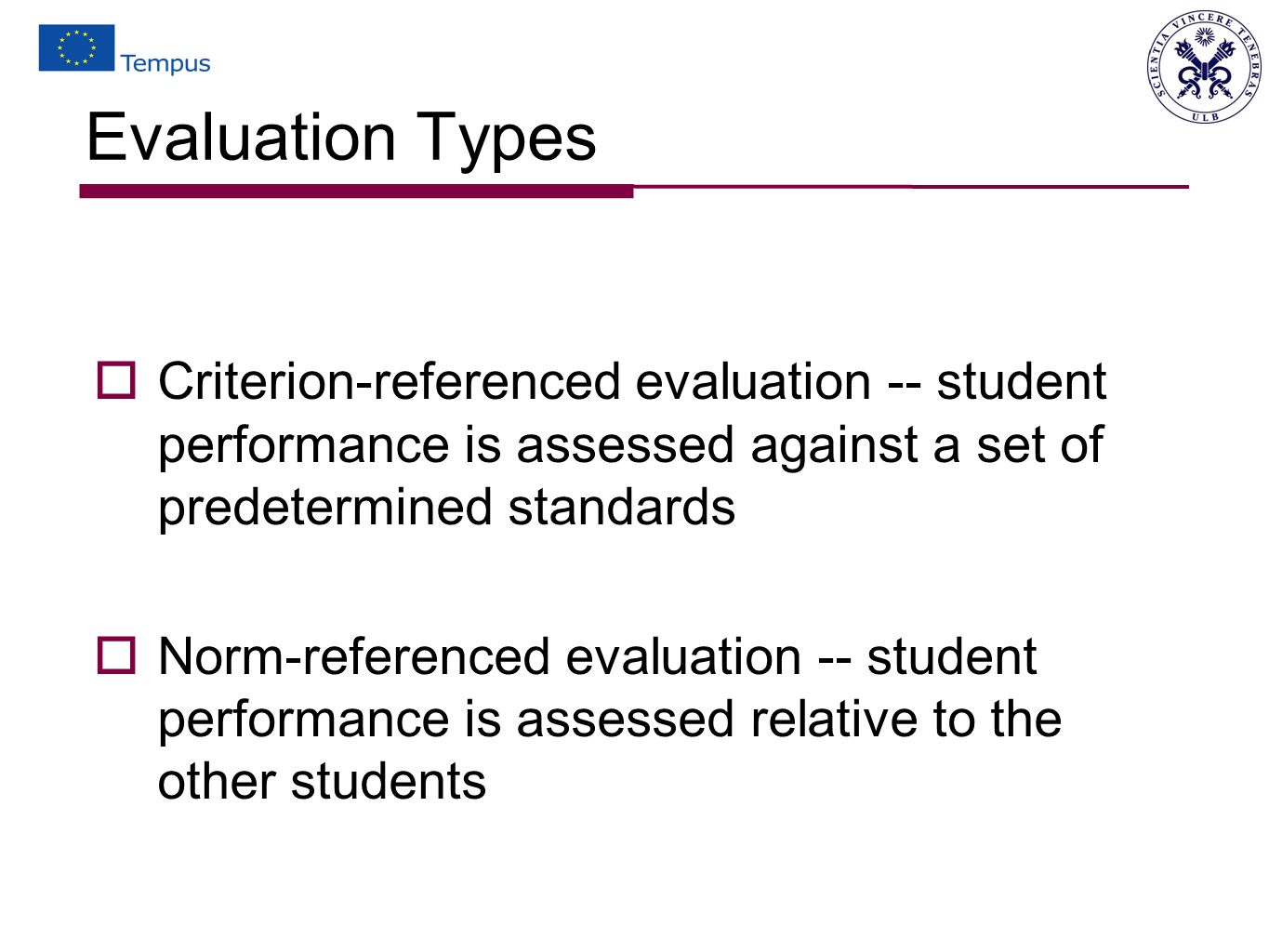 Tempus

SCIENTIA VINCERE TENEBRAS
ULB

Evaluation Types

Criterion-referenced evaluation -- student performance is assessed against a set of predetermined standards

Norm-referenced evaluation -- student performance is assessed relative to the other students